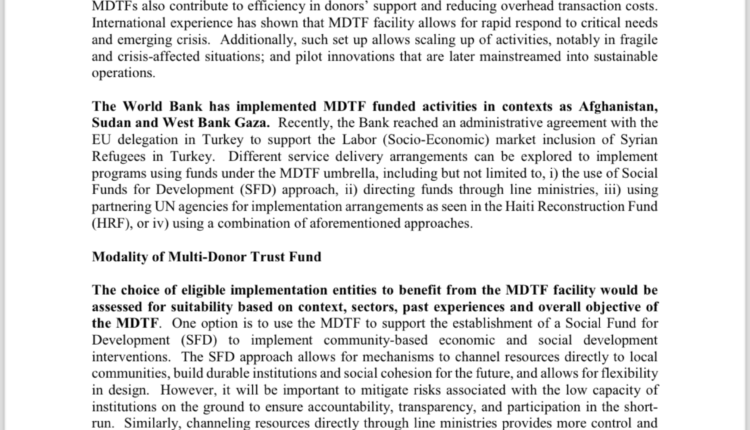 MDTFs also contribute to efficiency in donors' support and reducing overhead transaction costs. International experience has shown that MDTF facility allows for rapid respond to critical needs and emerging crisis. Additionally, such set up allows scaling up of activities, notably in fragile and crisis-affected situations; and pilot innovations that are later mainstreamed into sustainable operations.

The World Bank has implemented MDTF funded activities in contexts as Afghanistan, Sudan and West Bank Gaza. Recently, the Bank reached an administrative agreement with the EU delegation in Turkey to support the Labor (Socio-Economic) market inclusion of Syrian Refugees in Turkey. Different service delivery arrangements can be explored to implement programs using funds under the MDTF umbrella, including but not limited to, i) the use of Social Funds for Development (SFD) approach, ii) directing funds through line ministries, iii) using partnering UN agencies for implementation arrangements as seen in the Haiti Reconstruction Fund (HRF), or iv) using a combination of aforementioned approaches.

Modality of Multi-Donor Trust Fund

The choice of eligible implementation entities to benefit from the MDTF facility would be assessed for suitability based on context, sectors, past experiences and overall objective of the MDTF. One option is to use the MDTF to support the establishment of a Social Fund for Development (SFD) to implement community-based economic and social development interventions. The SFD approach allows for mechanisms to channel resources directly to local communities, build durable institutions and social cohesion for the future, and allows for flexibility in design. However, it will be important to mitigate risks associated with the low capacity of institutions on the ground to ensure accountability, transparency, and participation in the short-run. Similarly, channeling resources directly through line ministries provides more control and